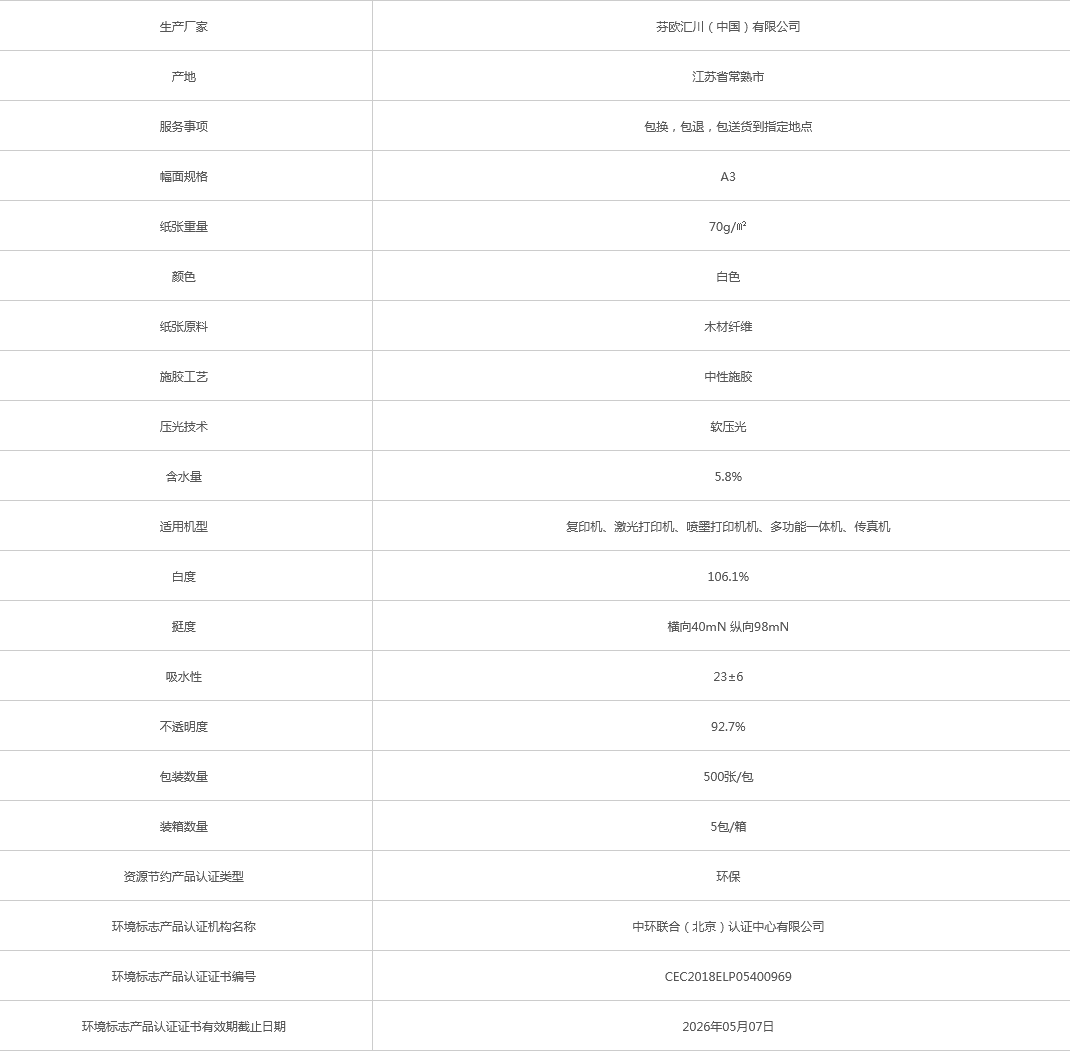 | 生产厂家 | 芬欧汇川（中国）有限公司 |
|---|---|
| 产地 | 江苏省常熟市 |
| 服务事项 | 包换，包退，包送货到指定地点 |
| 幅面规格 | A3 |
| 纸张重量 | 70g/㎡ |
| 颜色 | 白色 |
| 纸张原料 | 木材纤维 |
| 施胶工艺 | 中性施胶 |
| 压光技术 | 软压光 |
| 含水量 | 5.8% |
| 适用机型 | 复印机、激光打印机、喷墨打印机机、多功能一体机、传真机 |
| 白度 | 106.1% |
| 挺度 | 横向40mN 纵向98mN |
| 吸水性 | 23±6 |
| 不透明度 | 92.7% |
| 包装数量 | 500张/包 |
| 装箱数量 | 5包/箱 |
| 资源节约产品认证类型 | 环保 |
| 环境标志产品认证机构名称 | 中环联合（北京）认证中心有限公司 |
| 环境标志产品认证证书编号 | CEC2018ELP05400969 |
| 环境标志产品认证证书有效期截止日期 | 2026年05月07日 |